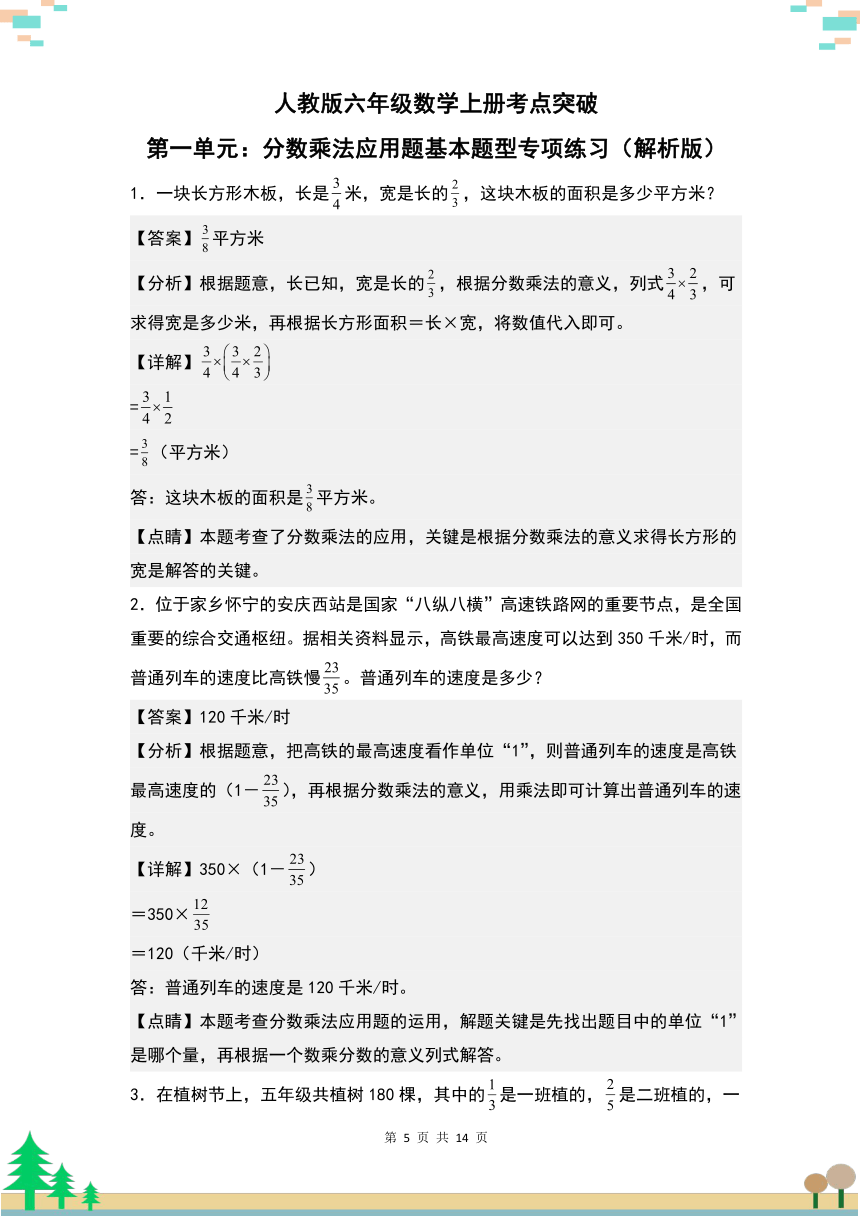 人教版六年级数学上册考点突破

第一单元：分数乘法应用题基本题型专项练习（解析版）

1．一块长方形木板，长是$\frac{3}{4}$米，宽是长的$\frac{2}{3}$，这块木板的面积是多少平方米？

【答案】$\frac{3}{8}$平方米

【分析】根据题意，长已知，宽是长的$\frac{2}{3}$，根据分数乘法的意义，列式$\frac{3}{4}\times\frac{2}{3}$，可求得宽是多少米，再根据长方形面积＝长×宽，将数值代入即可。

【详解】$\frac{3}{4}\times\left(\frac{3}{4}\times\frac{2}{3}\right)$

$=\frac{3}{4}\times\frac{1}{2}$

$=\frac{3}{8}$（平方米）

答：这块木板的面积是$\frac{3}{8}$平方米。

【点睛】本题考查了分数乘法的应用，关键是根据分数乘法的意义求得长方形的宽是解答的关键。

2．位于家乡怀宁的安庆西站是国家“八纵八横”高速铁路网的重要节点，是全国重要的综合交通枢纽。据相关资料显示，高铁最高速度可以达到350千米/时，而普通列车的速度比高铁慢$\frac{23}{35}$。普通列车的速度是多少？

【答案】120千米/时

【分析】根据题意，把高铁的最高速度看作单位“1”，则普通列车的速度是高铁最高速度的（1－$\frac{23}{35}$），再根据分数乘法的意义，用乘法即可计算出普通列车的速度。

【详解】350×（1－$\frac{23}{35}$）

＝350×$\frac{12}{35}$

＝120（千米/时）

答：普通列车的速度是120千米/时。

【点睛】本题考查分数乘法应用题的运用，解题关键是先找出题目中的单位“1”是哪个量，再根据一个数乘分数的意义列式解答。

3．在植树节上，五年级共植树180棵，其中的$\frac{1}{3}$是一班植的，$\frac{2}{5}$是二班植的，一

第 5 页 共 14 页